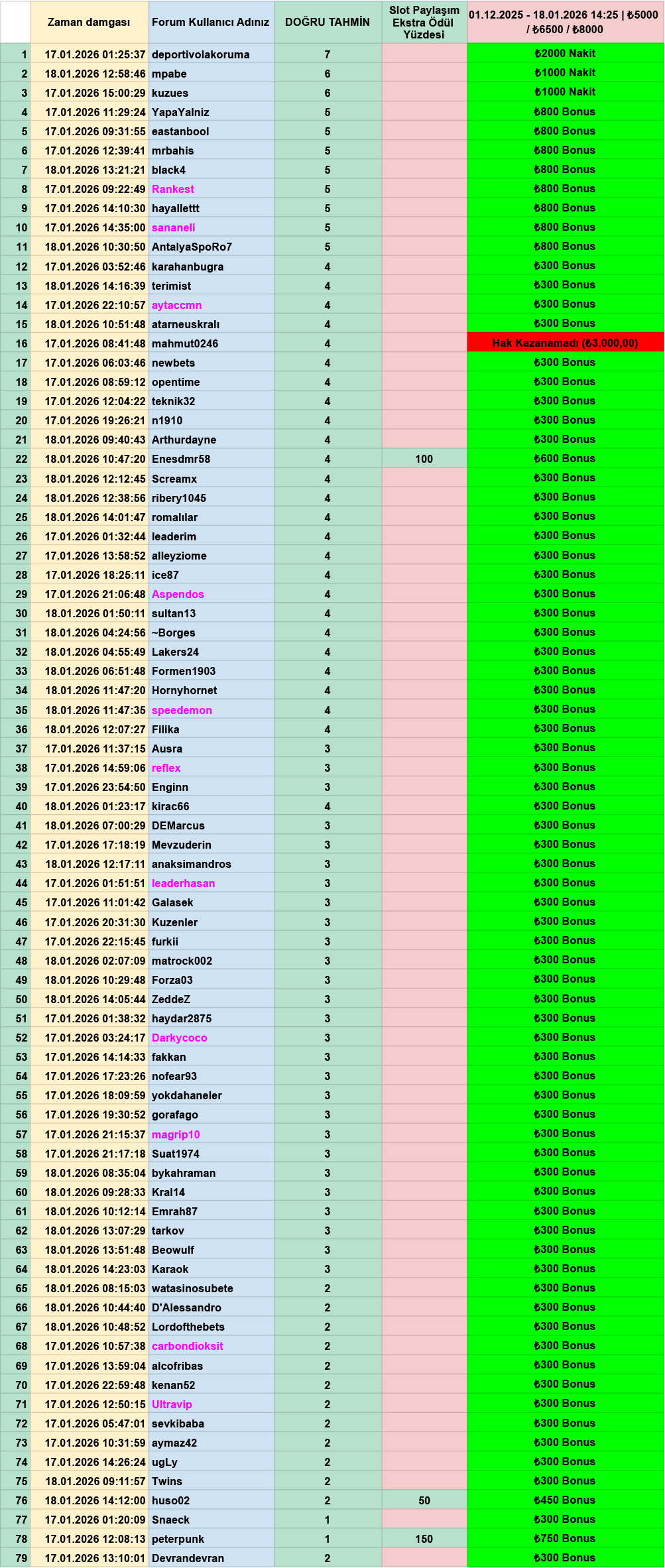 | | Zaman damgası | Forum Kullanıcı Adınız | DOĞRU TAHMİN | Slot Paylaşım Ekstra Ödül Yüzdesi | 01.12.2025 - 18.01.2026 14:25 \| ₺5000 / ₺6500 / ₺8000 |
|---|---|---|---|---|---|
| 1 | 17.01.2026 01:25:37 | deportivolakoruma | 7 | | ₺2000 Nakit |
| 2 | 18.01.2026 12:58:46 | mpabe | 6 | | ₺1000 Nakit |
| 3 | 17.01.2026 15:00:29 | kuzues | 6 | | ₺1000 Nakit |
| 4 | 17.01.2026 11:29:24 | YapaYalniz | 5 | | ₺800 Bonus |
| 5 | 17.01.2026 09:31:55 | eastanbool | 5 | | ₺800 Bonus |
| 6 | 17.01.2026 12:39:41 | mrbahis | 5 | | ₺800 Bonus |
| 7 | 18.01.2026 13:21:21 | black4 | 5 | | ₺800 Bonus |
| 8 | 17.01.2026 09:22:49 | Rankest | 5 | | ₺800 Bonus |
| 9 | 17.01.2026 14:10:30 | hayallettt | 5 | | ₺800 Bonus |
| 10 | 17.01.2026 14:35:00 | sananeli | 5 | | ₺800 Bonus |
| 11 | 18.01.2026 10:30:50 | AntalyaSpoRo7 | 5 | | ₺800 Bonus |
| 12 | 17.01.2026 03:52:46 | karahanbugra | 4 | | ₺300 Bonus |
| 13 | 18.01.2026 14:16:39 | terimist | 4 | | ₺300 Bonus |
| 14 | 17.01.2026 22:10:57 | aytaccmn | 4 | | ₺300 Bonus |
| 15 | 18.01.2026 10:51:48 | atarneuskralı | 4 | | ₺300 Bonus |
| 16 | 17.01.2026 08:41:48 | mahmut0246 | 4 | | Hak Kazanamadı (₺3.000,00) |
| 17 | 17.01.2026 06:03:46 | newbets | 4 | | ₺300 Bonus |
| 18 | 17.01.2026 08:59:12 | opentime | 4 | | ₺300 Bonus |
| 19 | 17.01.2026 12:04:22 | teknik32 | 4 | | ₺300 Bonus |
| 20 | 17.01.2026 19:26:21 | n1910 | 4 | | ₺300 Bonus |
| 21 | 18.01.2026 09:40:43 | Arthurdayne | 4 | | ₺300 Bonus |
| 22 | 18.01.2026 10:47:20 | Enesdmr58 | 4 | 100 | ₺600 Bonus |
| 23 | 18.01.2026 12:12:45 | Screamx | 4 | | ₺300 Bonus |
| 24 | 18.01.2026 12:38:56 | ribery1045 | 4 | | ₺300 Bonus |
| 25 | 18.01.2026 14:01:47 | romalılar | 4 | | ₺300 Bonus |
| 26 | 17.01.2026 01:32:44 | leaderim | 4 | | ₺300 Bonus |
| 27 | 17.01.2026 13:58:52 | alleyziome | 4 | | ₺300 Bonus |
| 28 | 17.01.2026 18:25:11 | ice87 | 4 | | ₺300 Bonus |
| 29 | 17.01.2026 21:06:48 | Aspendos | 4 | | ₺300 Bonus |
| 30 | 18.01.2026 01:50:11 | sultan13 | 4 | | ₺300 Bonus |
| 31 | 18.01.2026 04:24:56 | ~Borges | 4 | | ₺300 Bonus |
| 32 | 18.01.2026 04:55:49 | Lakers24 | 4 | | ₺300 Bonus |
| 33 | 18.01.2026 06:51:48 | Formen1903 | 4 | | ₺300 Bonus |
| 34 | 18.01.2026 11:47:20 | Hornyhornet | 4 | | ₺300 Bonus |
| 35 | 18.01.2026 11:47:35 | speedemon | 4 | | ₺300 Bonus |
| 36 | 18.01.2026 12:07:27 | Filika | 4 | | ₺300 Bonus |
| 37 | 17.01.2026 11:37:15 | Ausra | 3 | | ₺300 Bonus |
| 38 | 17.01.2026 14:59:06 | reflex | 3 | | ₺300 Bonus |
| 39 | 17.01.2026 23:54:50 | Enginn | 3 | | ₺300 Bonus |
| 40 | 18.01.2026 01:23:17 | kirac66 | 4 | | ₺300 Bonus |
| 41 | 18.01.2026 07:00:29 | DEMarcus | 3 | | ₺300 Bonus |
| 42 | 17.01.2026 17:18:19 | Mevzuderin | 3 | | ₺300 Bonus |
| 43 | 18.01.2026 12:17:11 | anaksimandros | 3 | | ₺300 Bonus |
| 44 | 17.01.2026 01:51:51 | leaderhasan | 3 | | ₺300 Bonus |
| 45 | 17.01.2026 11:01:42 | Galasek | 3 | | ₺300 Bonus |
| 46 | 17.01.2026 20:31:30 | Kuzenler | 3 | | ₺300 Bonus |
| 47 | 17.01.2026 22:15:45 | furkii | 3 | | ₺300 Bonus |
| 48 | 18.01.2026 02:07:09 | matrock002 | 3 | | ₺300 Bonus |
| 49 | 18.01.2026 10:29:48 | Forza03 | 3 | | ₺300 Bonus |
| 50 | 18.01.2026 14:05:44 | ZeddeZ | 3 | | ₺300 Bonus |
| 51 | 17.01.2026 01:38:32 | haydar2875 | 3 | | ₺300 Bonus |
| 52 | 17.01.2026 03:24:17 | Darkycoco | 3 | | ₺300 Bonus |
| 53 | 17.01.2026 14:14:33 | fakkan | 3 | | ₺300 Bonus |
| 54 | 17.01.2026 17:23:26 | nofear93 | 3 | | ₺300 Bonus |
| 55 | 17.01.2026 18:09:59 | yokdahaneler | 3 | | ₺300 Bonus |
| 56 | 17.01.2026 19:30:52 | gorafago | 3 | | ₺300 Bonus |
| 57 | 17.01.2026 21:15:37 | magrip10 | 3 | | ₺300 Bonus |
| 58 | 17.01.2026 21:17:18 | Suat1974 | 3 | | ₺300 Bonus |
| 59 | 18.01.2026 08:35:04 | bykahraman | 3 | | ₺300 Bonus |
| 60 | 18.01.2026 09:28:33 | Kral14 | 3 | | ₺300 Bonus |
| 61 | 18.01.2026 10:12:14 | Emrah87 | 3 | | ₺300 Bonus |
| 62 | 18.01.2026 13:07:29 | tarkov | 3 | | ₺300 Bonus |
| 63 | 18.01.2026 13:51:48 | Beowulf | 3 | | ₺300 Bonus |
| 64 | 18.01.2026 14:23:03 | Karaok | 3 | | ₺300 Bonus |
| 65 | 18.01.2026 08:15:03 | watasinosubete | 2 | | ₺300 Bonus |
| 66 | 18.01.2026 10:44:40 | D'Alessandro | 2 | | ₺300 Bonus |
| 67 | 18.01.2026 10:48:52 | Lordofthebets | 2 | | ₺300 Bonus |
| 68 | 17.01.2026 10:57:38 | carbondioksit | 2 | | ₺300 Bonus |
| 69 | 17.01.2026 13:59:04 | alcofribas | 2 | | ₺300 Bonus |
| 70 | 17.01.2026 22:59:48 | kenan52 | 2 | | ₺300 Bonus |
| 71 | 17.01.2026 12:50:15 | Ultravip | 2 | | ₺300 Bonus |
| 72 | 17.01.2026 05:47:01 | sevkibaba | 2 | | ₺300 Bonus |
| 73 | 17.01.2026 10:31:59 | aymaz42 | 2 | | ₺300 Bonus |
| 74 | 17.01.2026 14:26:24 | ugLy | 2 | | ₺300 Bonus |
| 75 | 18.01.2026 09:11:57 | Twins | 2 | | ₺300 Bonus |
| 76 | 18.01.2026 14:12:00 | huso02 | 2 | 50 | ₺450 Bonus |
| 77 | 17.01.2026 01:20:09 | Snaeck | 1 | | ₺300 Bonus |
| 78 | 17.01.2026 12:08:13 | peterpunk | 1 | 150 | ₺750 Bonus |
| 79 | 17.01.2026 13:10:01 | Devrandevran | 2 | | ₺300 Bonus |